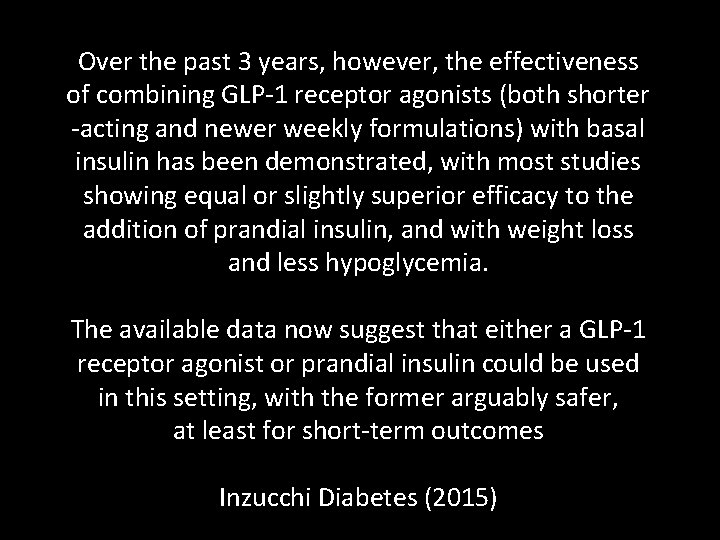 Over the past 3 years, however, the effectiveness of combining GLP-1 receptor agonists (both shorter -acting and newer weekly formulations) with basal insulin has been demonstrated, with most studies showing equal or slightly superior efficacy to the addition of prandial insulin, and with weight loss and less hypoglycemia.

The available data now suggest that either a GLP-1 receptor agonist or prandial insulin could be used in this setting, with the former arguably safer, at least for short-term outcomes

Inzucchi Diabetes (2015)